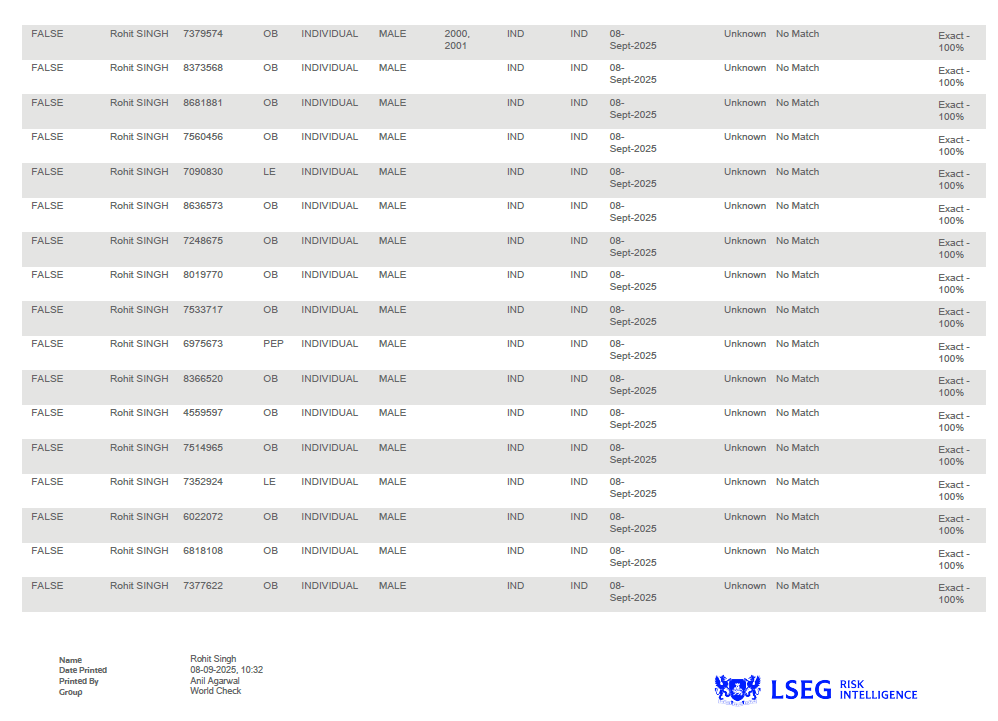 | FALSE | Rohit SINGH | 7379574 | OB | INDIVIDUAL | MALE | 2000, 2001 | IND | IND | 08-Sept-2025 | Unknown | No Match | Exact - 100% |
|---|---|---|---|---|---|---|---|---|---|---|---|---|
| FALSE | Rohit SINGH | 8373568 | OB | INDIVIDUAL | MALE | | IND | IND | 08-Sept-2025 | Unknown | No Match | Exact - 100% |
| FALSE | Rohit SINGH | 8681881 | OB | INDIVIDUAL | MALE | | IND | IND | 08-Sept-2025 | Unknown | No Match | Exact - 100% |
| FALSE | Rohit SINGH | 7560456 | OB | INDIVIDUAL | MALE | | IND | IND | 08-Sept-2025 | Unknown | No Match | Exact - 100% |
| FALSE | Rohit SINGH | 7090830 | LE | INDIVIDUAL | MALE | | IND | IND | 08-Sept-2025 | Unknown | No Match | Exact - 100% |
| FALSE | Rohit SINGH | 8636573 | OB | INDIVIDUAL | MALE | | IND | IND | 08-Sept-2025 | Unknown | No Match | Exact - 100% |
| FALSE | Rohit SINGH | 7248675 | OB | INDIVIDUAL | MALE | | IND | IND | 08-Sept-2025 | Unknown | No Match | Exact - 100% |
| FALSE | Rohit SINGH | 8019770 | OB | INDIVIDUAL | MALE | | IND | IND | 08-Sept-2025 | Unknown | No Match | Exact - 100% |
| FALSE | Rohit SINGH | 7533717 | OB | INDIVIDUAL | MALE | | IND | IND | 08-Sept-2025 | Unknown | No Match | Exact - 100% |
| FALSE | Rohit SINGH | 6975673 | PEP | INDIVIDUAL | MALE | | IND | IND | 08-Sept-2025 | Unknown | No Match | Exact - 100% |
| FALSE | Rohit SINGH | 8366520 | OB | INDIVIDUAL | MALE | | IND | IND | 08-Sept-2025 | Unknown | No Match | Exact - 100% |
| FALSE | Rohit SINGH | 4559597 | OB | INDIVIDUAL | MALE | | IND | IND | 08-Sept-2025 | Unknown | No Match | Exact - 100% |
| FALSE | Rohit SINGH | 7514965 | OB | INDIVIDUAL | MALE | | IND | IND | 08-Sept-2025 | Unknown | No Match | Exact - 100% |
| FALSE | Rohit SINGH | 7352924 | LE | INDIVIDUAL | MALE | | IND | IND | 08-Sept-2025 | Unknown | No Match | Exact - 100% |
| FALSE | Rohit SINGH | 6022072 | OB | INDIVIDUAL | MALE | | IND | IND | 08-Sept-2025 | Unknown | No Match | Exact - 100% |
| FALSE | Rohit SINGH | 6818108 | OB | INDIVIDUAL | MALE | | IND | IND | 08-Sept-2025 | Unknown | No Match | Exact - 100% |
| FALSE | Rohit SINGH | 7377622 | OB | INDIVIDUAL | MALE | | IND | IND | 08-Sept-2025 | Unknown | No Match | Exact - 100% |

Name Rohit Singh
Date Printed 08-09-2025, 10:32
Printed By Anil Agarwal
Group World Check

LSEG RISK INTELLIGENCE